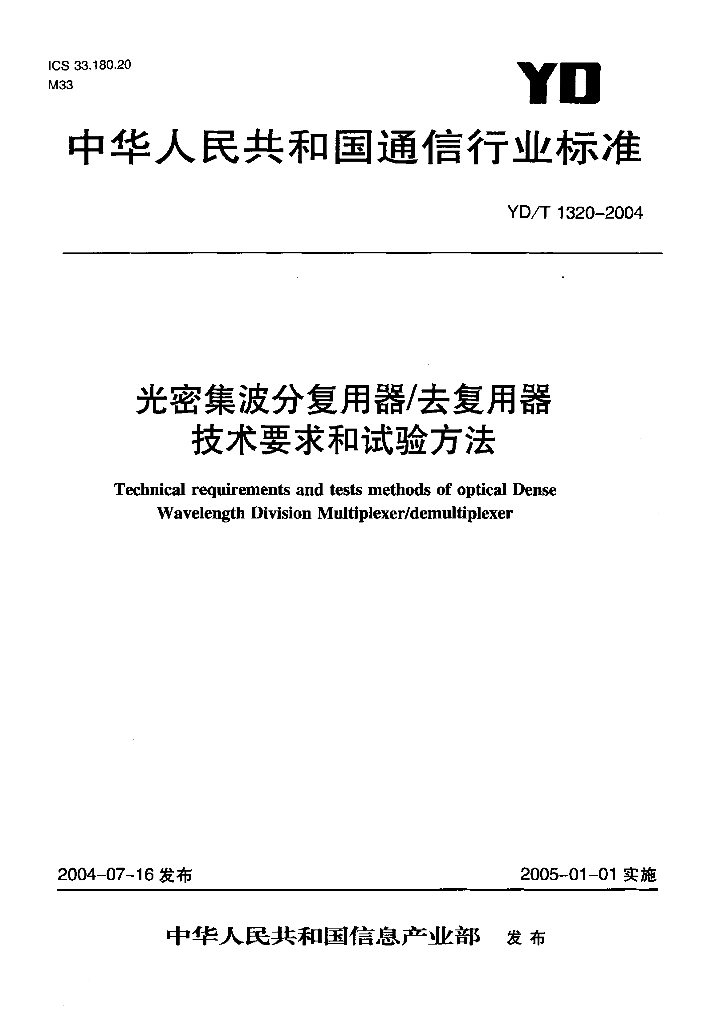 ICS 33.180.20
M33

YD

中华人民共和国通信行业标准

YD/T 1320-2004

光密集波分复用器/去复用器
技术要求和试验方法

Technical requirements and tests methods of optical Dense Wavelength Division Multiplexer/demultiplexer

2004-07-16 发布

2005-01-01 实施

中华人民共和国信息产业部 发布